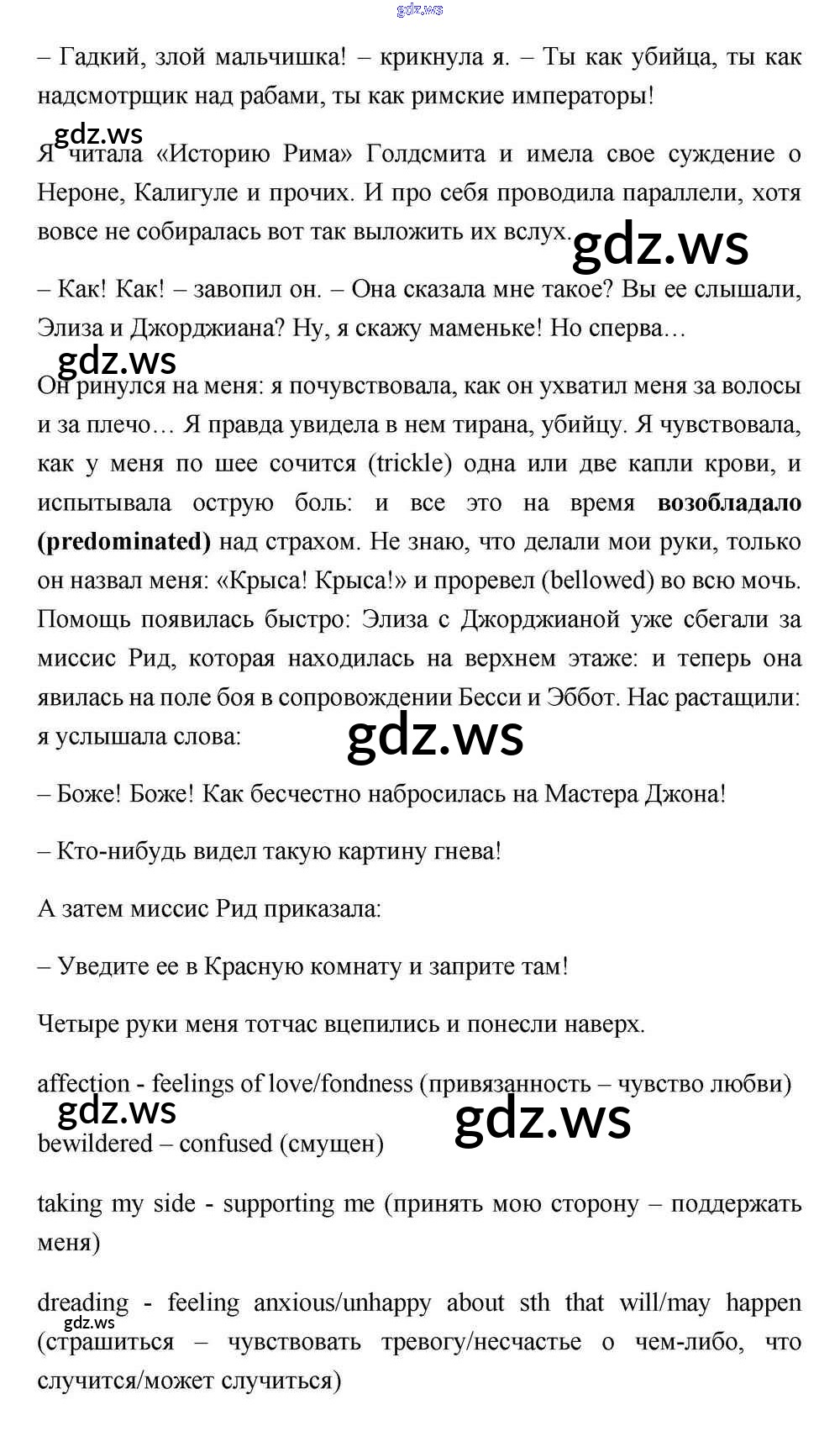 gdz.ws

– Гадкий, злой мальчишка! – крикнула я. – Ты как убийца, ты как надсмотрщик над рабами, ты как римские императоры!

gdz.ws

Я читала «Историю Рима» Голдсмита и имела свое суждение о Нероне, Калигуле и прочих. И про себя проводила параллели, хотя вовсе не собиралась вот так выложить их вслух.

gdz.ws

– Как! Как! – завопил он. – Она сказала мне такое? Вы ее слышали, Элиза и Джорджиана? Ну, я скажу маменьке! Но сперва…

gdz.ws

Он ринулся на меня: я почувствовала, как он ухватил меня за волосы и за плечо… Я правда увидела в нем тирана, убийцу. Я чувствовала, как у меня по шее сочится (trickle) одна или две капли крови, и испытывала острую боль: и все это на время **возобладало (predominated)** над страхом. Не знаю, что делали мои руки, только он назвал меня: «Крыса! Крыса!» и проревел (bellowed) во всю мочь. Помощь появилась быстро: Элиза с Джорджианой уже сбегали за миссис Рид, которая находилась на верхнем этаже: и теперь она явилась на поле боя в сопровождении Бесси и Эббот. Нас растащили: я услышала слова:

gdz.ws

– Боже! Боже! Как бесчестно набросилась на Мастера Джона!

– Кто-нибудь видел такую картину гнева!

А затем миссис Рид приказала:

– Уведите ее в Красную комнату и заприте там!

Четыре руки меня тотчас вцепились и понесли наверх.

affection - feelings of love/fondness (привязанность – чувство любви)

gdz.ws

gdz.ws

bewildered – confused (смущен)

taking my side - supporting me (принять мою сторону – поддержать меня)

dreading - feeling anxious/unhappy about sth that will/may happen (страшиться – чувствовать тревогу/несчастье о чем-либо, что случится/может случиться)

gdz.ws